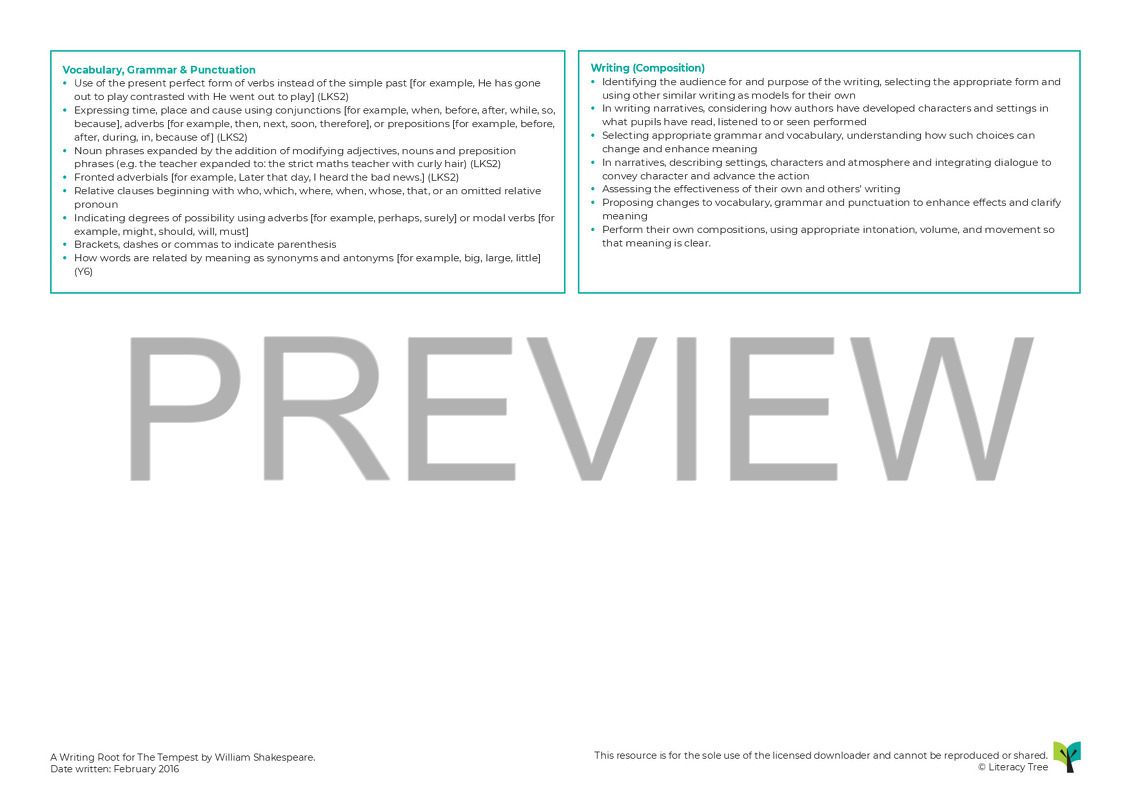 Vocabulary, Grammar & Punctuation
• Use of the present perfect form of verbs instead of the simple past [for example, He has gone out to play contrasted with He went out to play] (LKS2)
• Expressing time, place and cause using conjunctions [for example, when, before, after, while, so, because], adverbs [for example, then, next, soon, therefore], or prepositions [for example, before, after, during, in, because of] (LKS2)
• Noun phrases expanded by the addition of modifying adjectives, nouns and preposition phrases (e.g. the teacher expanded to: the strict maths teacher with curly hair) (LKS2)
• Fronted adverbials [for example, Later that day, I heard the bad news.] (LKS2)
• Relative clauses beginning with who, which, where, when, whose, that, or an omitted relative pronoun
• Indicating degrees of possibility using adverbs [for example, perhaps, surely] or modal verbs [for example, might, should, will, must]
• Brackets, dashes or commas to indicate parenthesis
• How words are related by meaning as synonyms and antonyms [for example, big, large, little] (Y6)

Writing (Composition)
• Identifying the audience for and purpose of the writing, selecting the appropriate form and using other similar writing as models for their own
• In writing narratives, considering how authors have developed characters and settings in what pupils have read, listened to or seen performed
• Selecting appropriate grammar and vocabulary, understanding how such choices can change and enhance meaning
• In narratives, describing settings, characters and atmosphere and integrating dialogue to convey character and advance the action
• Assessing the effectiveness of their own and others' writing
• Proposing changes to vocabulary, grammar and punctuation to enhance effects and clarify meaning
• Perform their own compositions, using appropriate intonation, volume, and movement so that meaning is clear.

PREVIEW

A Writing Root for The Tempest by William Shakespeare.
Date written: February 2016

This resource is for the sole use of the licensed downloader and cannot be reproduced or shared.
© Literacy Tree